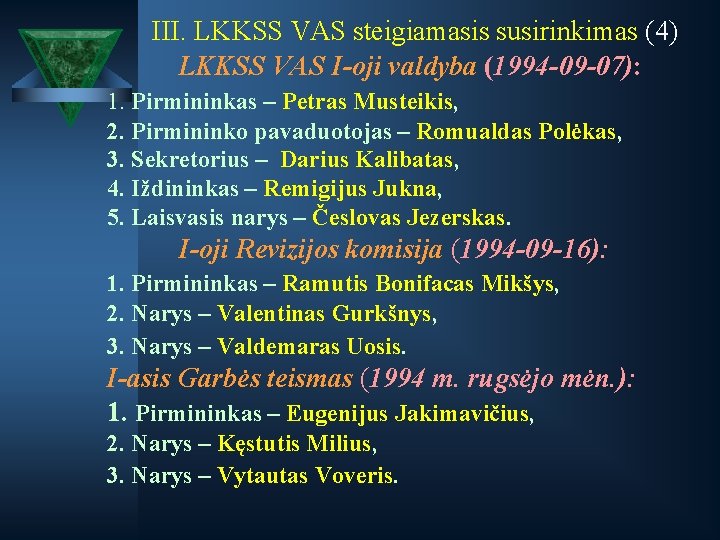 III. LKKSS VAS steigiamasis susirinkimas (4)

LKKSS VAS I-oji valdyba (1994-09-07):

1. Pirmininkas – Petras Musteikis,
2. Pirmininko pavaduotojas – Romualdas Polėkas,
3. Sekretorius – Darius Kalibatas,
4. Iždininkas – Remigijus Jukna,
5. Laisvasis narys – Česlovas Jezerskas.

I-oji Revizijos komisija (1994-09-16):

1. Pirmininkas – Ramutis Bonifacas Mikšys,
2. Narys – Valentinas Gurkšnys,
3. Narys – Valdemaras Uosis.

I-asis Garbės teismas (1994 m. rugsėjo mėn.):

1. Pirmininkas – Eugenijus Jakimavičius,
2. Narys – Kęstutis Milius,
3. Narys – Vytautas Voveris.